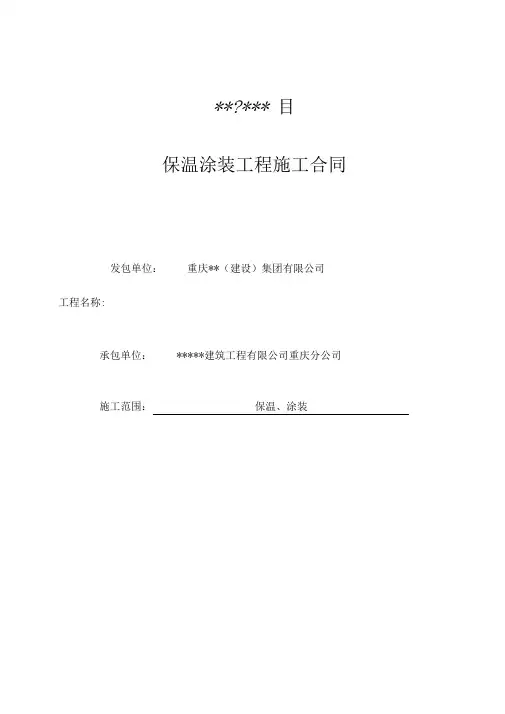 **?*** 目

保温涂装工程施工合同

发包单位： 重庆**（建设）集团有限公司

工程名称：

承包单位： *****建筑工程有限公司重庆分公司

施工范围： 保温、涂装